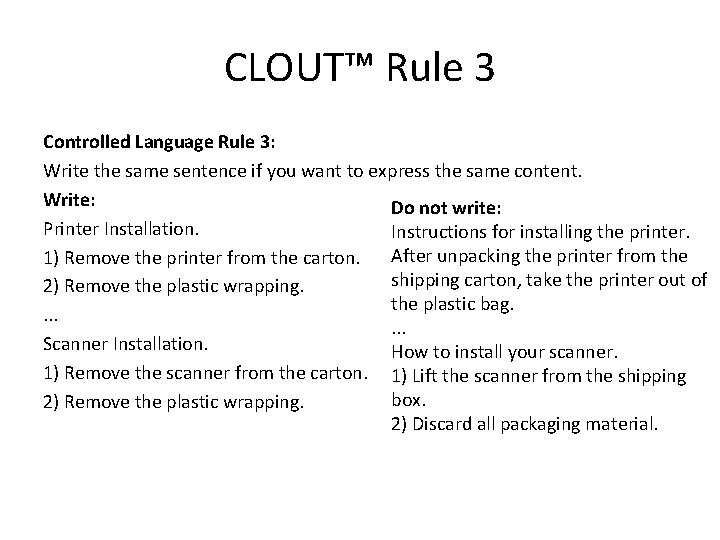 CLOUT™ Rule 3

Controlled Language Rule 3:

Write the same sentence if you want to express the same content.

Write:

Printer Installation.

1) Remove the printer from the carton.

2) Remove the plastic wrapping.

...

Scanner Installation.

1) Remove the scanner from the carton.

2) Remove the plastic wrapping.

Do not write:

Instructions for installing the printer.

After unpacking the printer from the shipping carton, take the printer out of the plastic bag.

...

How to install your scanner.

1) Lift the scanner from the shipping box.

2) Discard all packaging material.